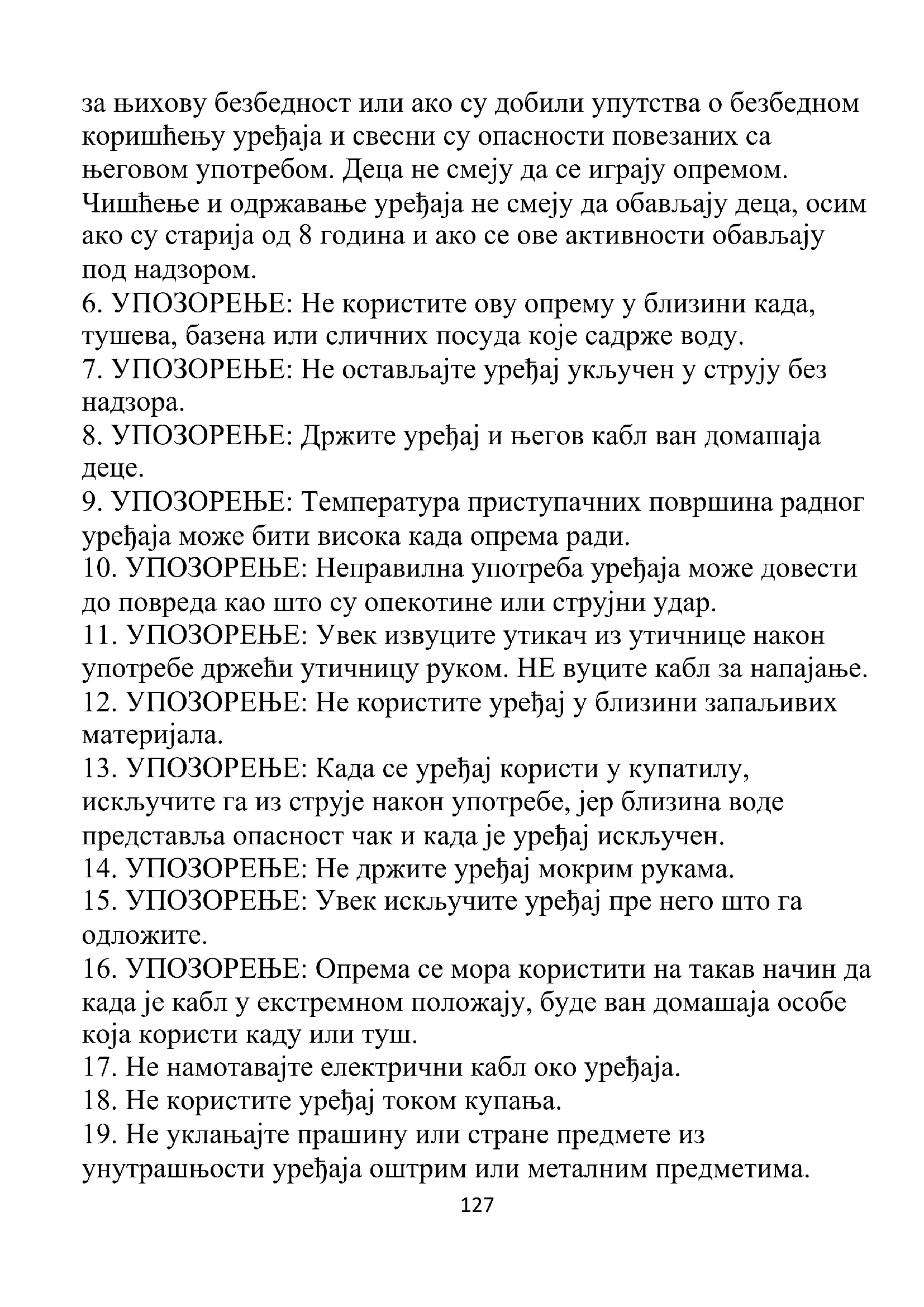 за њихову безбедност или ако су добили упутства о безбедном коришћењу уређаја и свесни су опасности повезаних са његовом употребом. Деца не смеју да се играју опремом. Чишћење и одржавање уређаја не смеју да обављају деца, осим ако су старија од 8 година и ако се ове активности обављају под надзором.
6. УПОЗОРЕЊЕ: Не користите ову опрему у близини када, тушева, базена или сличних посуда које садрже воду.
7. УПОЗОРЕЊЕ: Не остављајте уређај укључен у струју без надзора.
8. УПОЗОРЕЊЕ: Држите уређај и његов кабл ван домашаја деце.
9. УПОЗОРЕЊЕ: Температура приступачних површина радног уређаја може бити висока када опрема ради.
10. УПОЗОРЕЊЕ: Неправилна употреба уређаја може довести до повреда као што су опекотине или струјни удар.
11. УПОЗОРЕЊЕ: Увек извуците утикач из утичнице након употребе држећи утичницу руком. НЕ вуците кабл за напајање.
12. УПОЗОРЕЊЕ: Не користите уређај у близини запаљивих материјала.
13. УПОЗОРЕЊЕ: Када се уређај користи у купатилу, искључите га из струје након употребе, јер близина воде представља опасност чак и када је уређај искључен.
14. УПОЗОРЕЊЕ: Не држите уређај мокрим рукама.
15. УПОЗОРЕЊЕ: Увек искључите уређај пре него што га одложите.
16. УПОЗОРЕЊЕ: Опрема се мора користити на такав начин да када је кабл у екстремном положају, буде ван домашаја особе која користи каду или туш.
17. Не намотавајте електрични кабл око уређаја.
18. Не користите уређај током купања.
19. Не уклањајте прашину или стране предмете из унутрашњости уређаја оштрим или металним предметима.
127